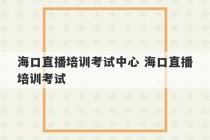 海口直播培训考试中心 海口直播培训考试